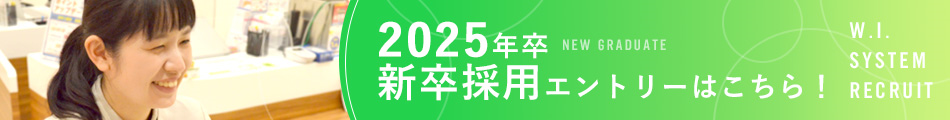 2025年卒 NEW GRADUATE
新卒採用エントリーはこちら！

W.I.
SYSTEM
RECRUIT